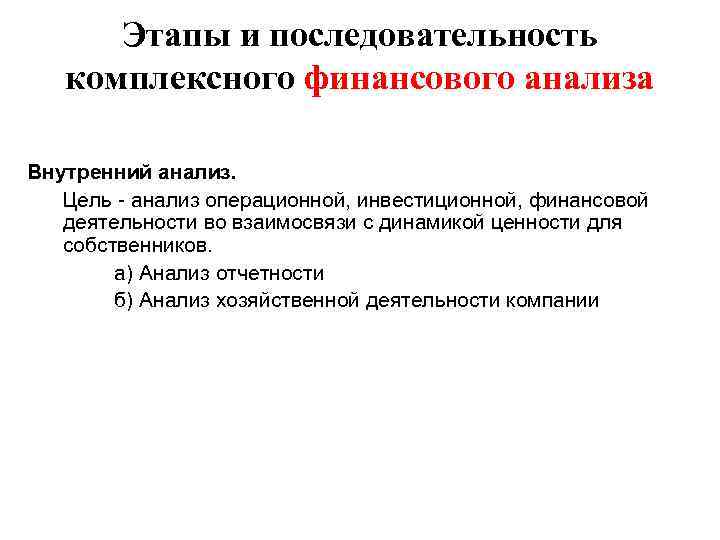 Этапы и последовательность комплексного финансового анализа

Внутренний анализ.

Цель - анализ операционной, инвестиционной, финансовой деятельности во взаимосвязи с динамикой ценности для собственников.

а) Анализ отчетности
б) Анализ хозяйственной деятельности компании